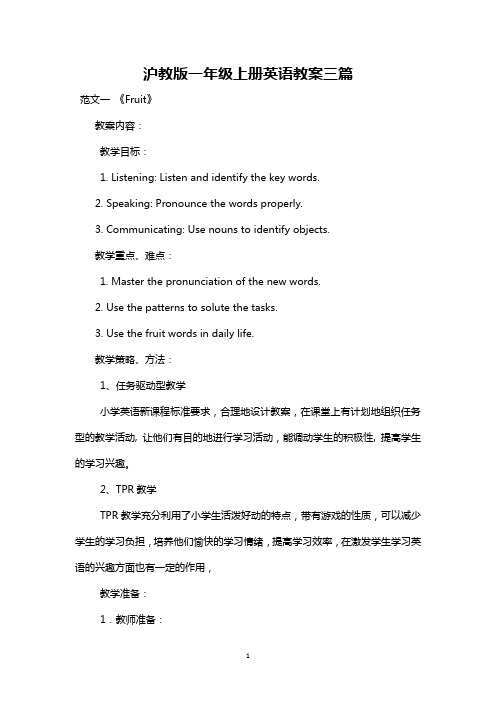 沪教版一年级上册英语教案三篇

范文一 《Fruit》

教案内容：

教学目标：

1. Listening: Listen and identify the key words.

2. Speaking: Pronounce the words properly.

3. Communicating: Use nouns to identify objects.

教学重点、难点：

1. Master the pronunciation of the new words.

2. Use the patterns to solute the tasks.

3. Use the fruit words in daily life.

教学策略、方法：

1、任务驱动型教学

小学英语新课程标准要求，合理地设计教案，在课堂上有计划地组织任务型的教学活动，让他们有目的地进行学习活动，能调动学生的积极性，提高学生的学习兴趣。

2、TPR 教学

TPR 教学充分利用了小学生活泼好动的特点，带有游戏的性质，可以减少学生的学习负担，培养他们愉快的学习情绪，提高学习效率，在激发学生学习英语的兴趣方面也有一定的作用，

教学准备：

1．教师准备：

1